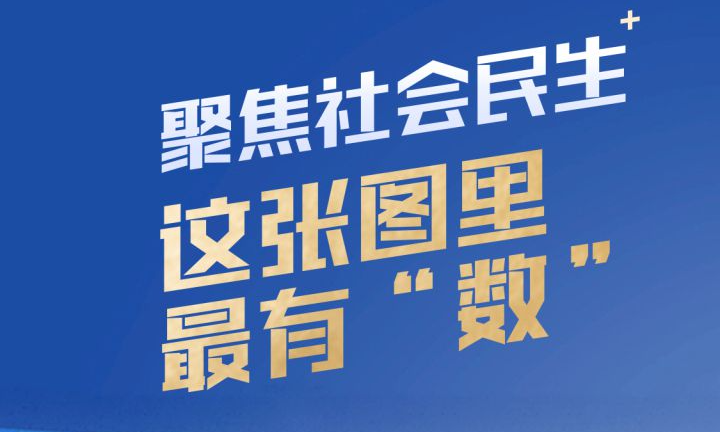 聚焦社会民生

这张图里
最有“数”